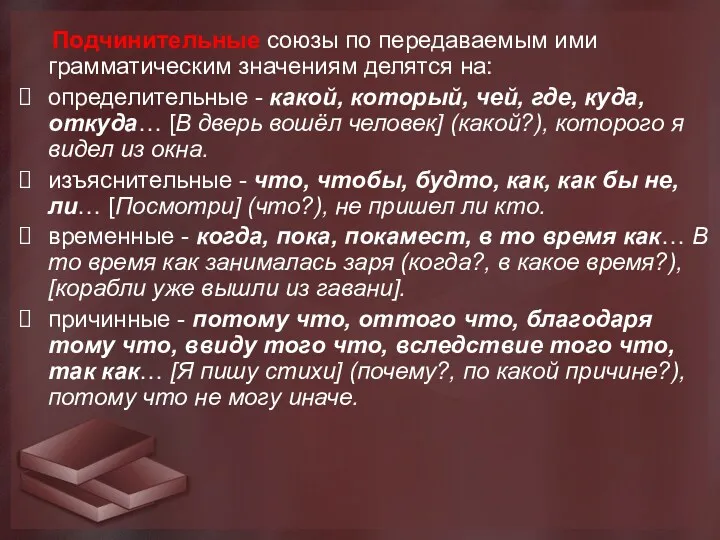 Подчинительные союзы по передаваемым ими грамматическим значениям делятся на:

определительные - какой, который, чей, где, куда, откуда… [В дверь вошёл человек] (какой?), которого я видел из окна.

изъяснительные - что, чтобы, будто, как, как бы не, ли… [Посмотри] (что?), не пришел ли кто.

временные - когда, пока, покамест, в то время как… В то время как занималась заря (когда?, в какое время?), [корабли уже вышли из гавани].

причинные - потому что, оттого что, благодаря тому что, ввиду того что, вследствие того что, так как… [Я пишу стихи] (почему?, по какой причине?), потому что не могу иначе.